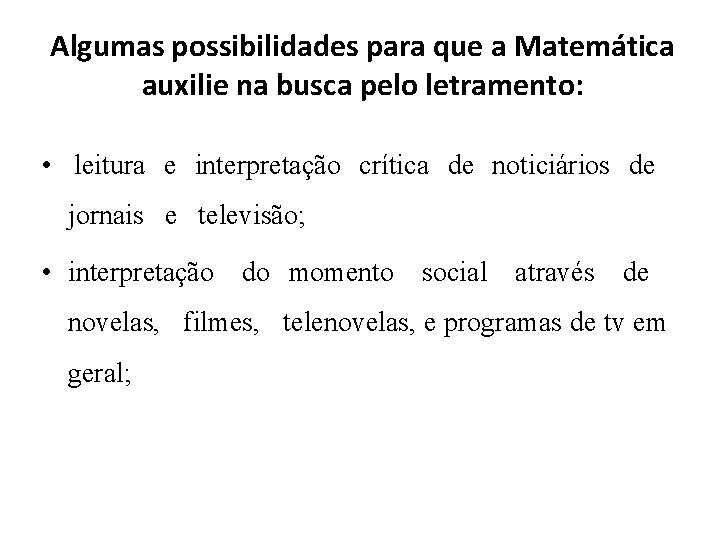 Algumas possibilidades para que a Matemática auxilie na busca pelo letramento:

• leitura e interpretação crítica de noticiários de jornais e televisão;

• interpretação do momento social através de novelas, filmes, telenovelas, e programas de tv em geral;